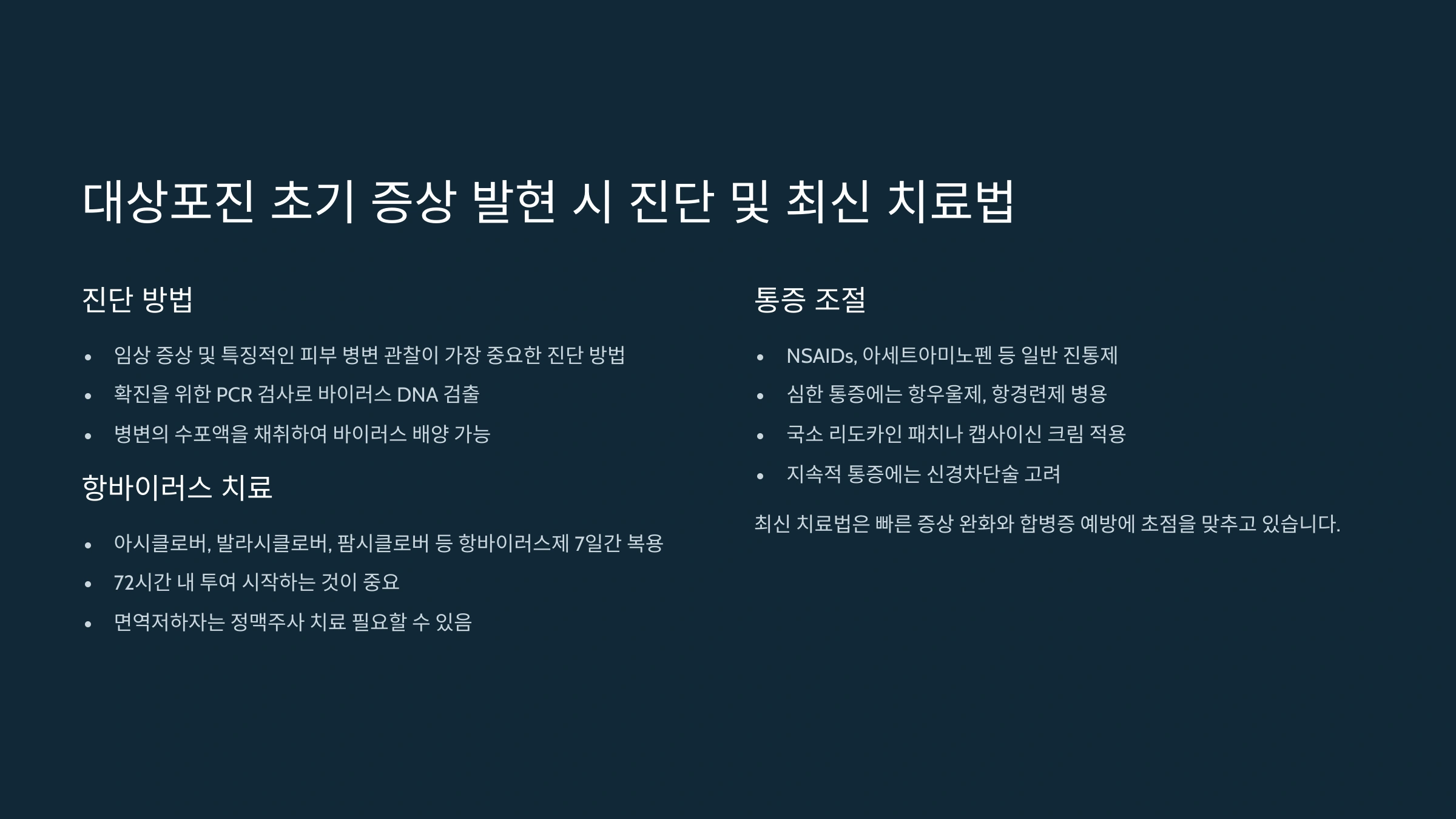 대상포진 초기 증상 발현 시 진단 및 최신 치료법

진단 방법

• 임상 증상 및 특징적인 피부 병변 관찰이 가장 중요한 진단 방법
• 확진을 위한 PCR 검사로 바이러스 DNA 검출
• 병변의 수포액을 채취하여 바이러스 배양 가능

항바이러스 치료

• 아시클로버, 발라시클로버, 팜시클로버 등 항바이러스제 7일간 복용
• 72시간 내 투여 시작하는 것이 중요
• 면역저하자는 정맥주사 치료 필요할 수 있음

통증 조절

• NSAIDs, 아세트아미노펜 등 일반 진통제
• 심한 통증에는 항우울제, 항경련제 병용
• 국소 리도카인 패치나 캡사이신 크림 적용
• 지속적 통증에는 신경차단술 고려

최신 치료법은 빠른 증상 완화와 합병증 예방에 초점을 맞추고 있습니다.